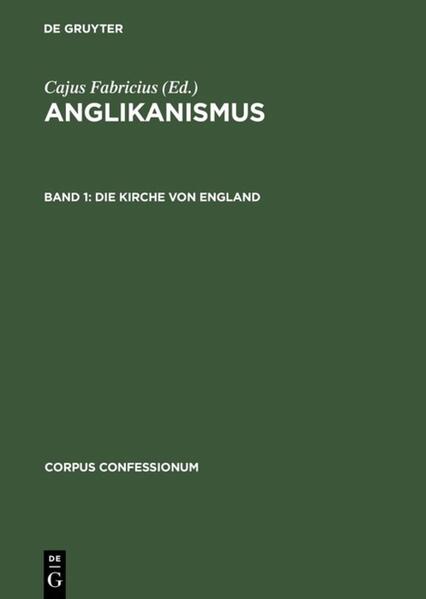 DE GRUYTER

Cajus Fabricius (Ed.)
ANGLIKANISMUS

BAND 1: DIE KIRCHE VON ENGLAND

CORPUS CONFESSIONUM

DE
G